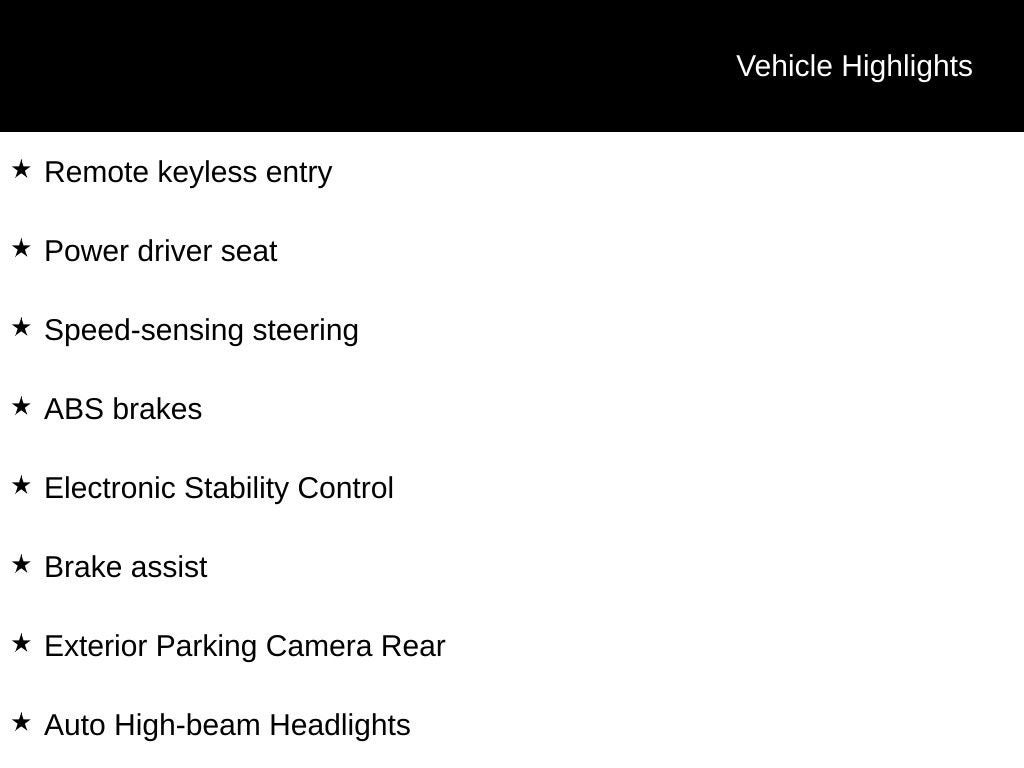 Vehicle Highlights

★ Remote keyless entry

★ Power driver seat

★ Speed-sensing steering

★ ABS brakes

★ Electronic Stability Control

★ Brake assist

★ Exterior Parking Camera Rear

★ Auto High-beam Headlights